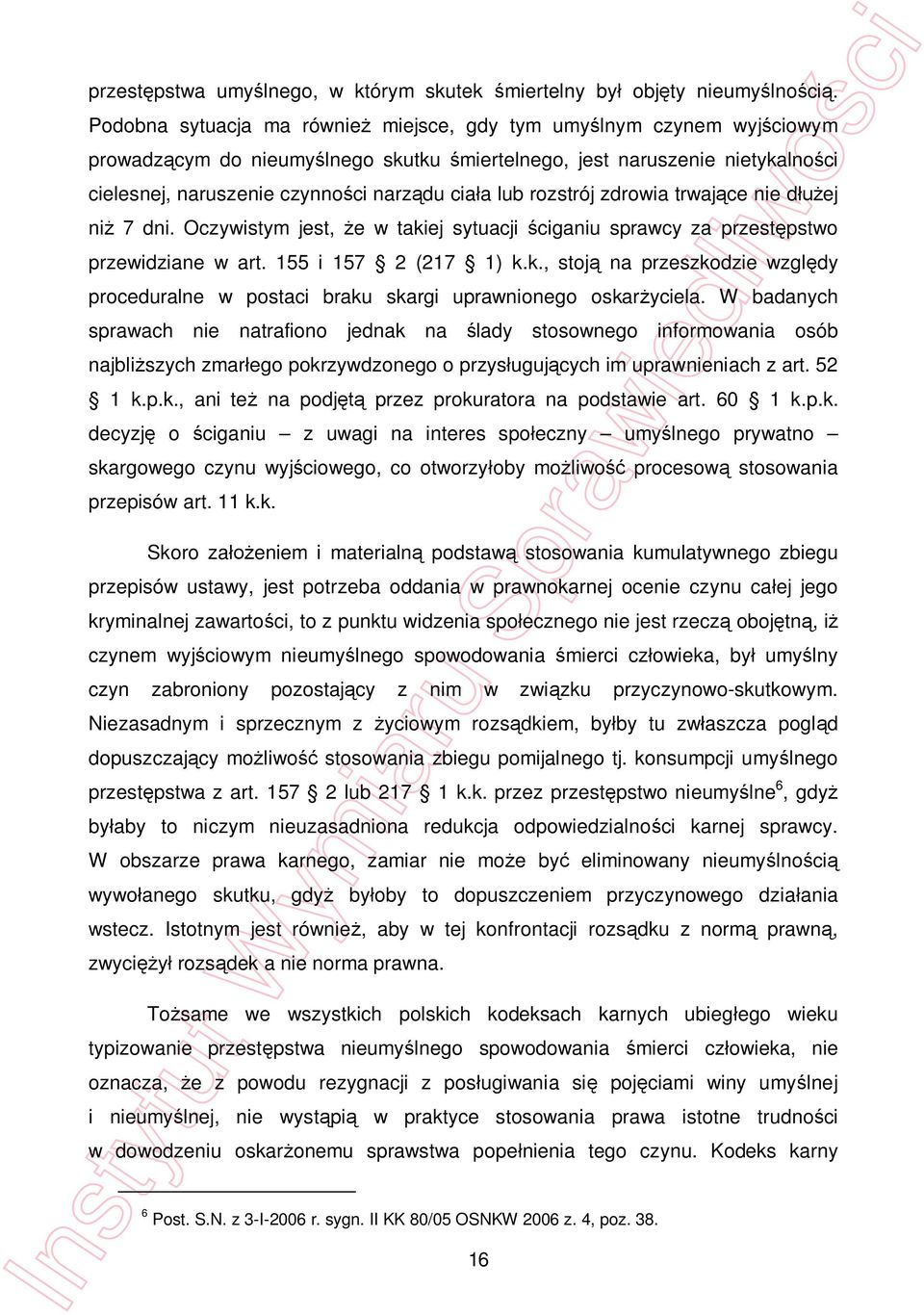 przestępstwa umyślnego, w którym skutek śmiertelny był objęty nieumyślnością. Podobna sytuacja ma również miejsce, gdy tym umyślnym czynem wyjściowym prowadzącym do nieumyślnego skutku śmiertelnego, jest naruszenie nietykalności cielesnej, naruszenie czynności narządu ciała lub rozstrój zdrowia trwające nie dłużej niż 7 dni. Oczywistym jest, że w takiej sytuacji ściganiu sprawcy za przestępstwo przewidziane w art. 155 i 157 § 2 (217 § 1) k.k., stoją na przeszkodzie względy proceduralne w postaci braku skargi uprawnionego oskarżyciela. W badanych sprawach nie natrafiono jednak na ślady stosownego informowania osób najbliższych zmarłego pokrzywdzonego o przysługujących im uprawnieniach z art. 52 § 1 k.p.k., ani też na podjętą przez prokuratora na podstawie art. 60 § 1 k.p.k. decyzję o ściganiu – z uwagi na interes społeczny – umyślnego prywatno – skargowego czynu wyjściowego, co otworzyłoby możliwość procesową stosowania przepisów art. 11 k.k.

Skoro założeniem i materialną podstawą stosowania kumulatywnego zbiegu przepisów ustawy, jest potrzeba oddania w prawnokarnej ocenie czynu całej jego kryminalnej zawartości, to z punktu widzenia społecznego nie jest rzeczą obojętną, iż czynem wyjściowym nieumyślnego spowodowania śmierci człowieka, był umyślny czyn zabroniony pozostający z nim w związku przyczynowo-skutkowym. Niezasadnym i sprzecznym z życiowym rozsądkiem, byłby tu zwłaszcza pogląd dopuszczający możliwość stosowania zbiegu pomijalnego tj. konsumpcji umyślnego przestępstwa z art. 157 § 2 lub 217 § 1 k.k. przez przestępstwo nieumyślne$^6$, gdyż byłaby to niczym nieuzasadniona redukcja odpowiedzialności karnej sprawcy. W obszarze prawa karnego, zamiar nie może być eliminowany nieumyślnością wywołanego skutku, gdyż byłoby to dopuszczeniem przyczynowego działania wstecz. Istotnym jest również, aby w tej konfrontacji rozsądku z normą prawną, zwyciężył rozsądek a nie norma prawna.

Tożsame we wszystkich polskich kodeksach karnych ubiegłego wieku typizowanie przestępstwa nieumyślnego spowodowania śmierci człowieka, nie oznacza, że z powodu rezygnacji z posługiwania się pojęciami winy umyślnej i nieumyślnej, nie wystąpią w praktyce stosowania prawa istotne trudności w dowodzeniu oskarżonemu sprawstwa popełnienia tego czynu. Kodeks karny

$^6$ Post. S.N. z 3-I-2006 r. sygn. II KK 80/05 OSNKW 2006 z. 4, poz. 38.

16

Instytut Wymiaru Sprawiedliwości